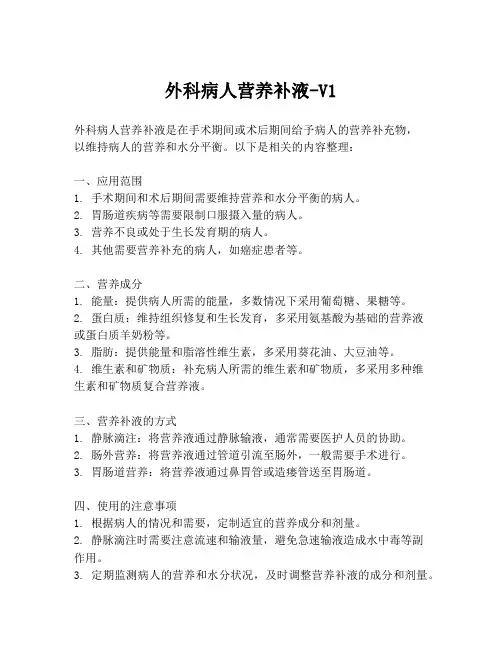 外科病人营养补液-V1

外科病人营养补液是在手术期间或术后期间给予病人的营养补充物，以维持病人的营养和水分平衡。以下是相关的内容整理：

一、应用范围
1. 手术期间和术后期间需要维持营养和水分平衡的病人。
2. 胃肠道疾病等需要限制口服摄入量的病人。
3. 营养不良或处于生长发育期的病人。
4. 其他需要营养补充的病人，如癌症患者等。

二、营养成分
1. 能量：提供病人所需的能量，多数情况下采用葡萄糖、果糖等。
2. 蛋白质：维持组织修复和生长发育，多采用氨基酸为基础的营养液或蛋白质羊奶粉等。
3. 脂肪：提供能量和脂溶性维生素，多采用葵花油、大豆油等。
4. 维生素和矿物质：补充病人所需的维生素和矿物质，多采用多种维生素和矿物质复合营养液。

三、营养补液的方式
1. 静脉滴注：将营养液通过静脉输液，通常需要医护人员的协助。
2. 肠外营养：将营养液通过管道引流至肠外，一般需要手术进行。
3. 胃肠道营养：将营养液通过鼻胃管或造瘘管送至胃肠道。

四、使用的注意事项
1. 根据病人的情况和需要，定制适宜的营养成分和剂量。
2. 静脉滴注时需要注意流速和输液量，避免急速输液造成水中毒等副作用。
3. 定期监测病人的营养和水分状况，及时调整营养补液的成分和剂量。